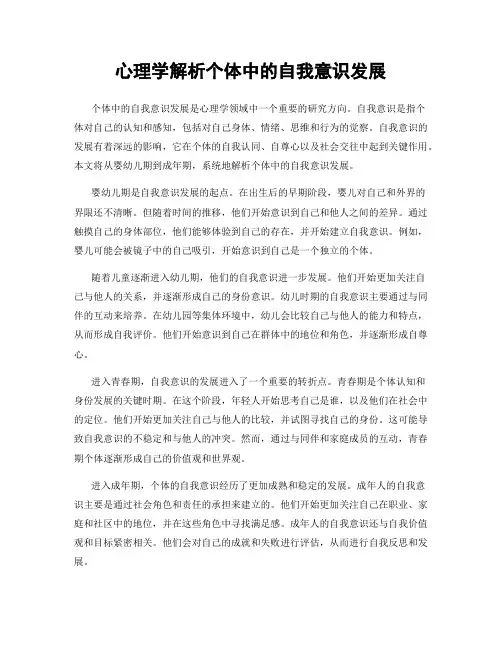 心理学解析个体中的自我意识发展

个体中的自我意识发展是心理学领域中一个重要的研究方向。自我意识是指个体对自己的认知和感知，包括对自己身体、情绪、思维和行为的觉察。自我意识的发展有着深远的影响，它在个体的自我认同、自尊心以及社会交往中起到关键作用。本文将从婴幼儿期到成年期，系统地解析个体中的自我意识发展。

婴幼儿期是自我意识发展的起点。在出生后的早期阶段，婴儿对自己和外界的界限还不清晰。但随着时间的推移，他们开始意识到自己和他人之间的差异。通过触摸自己的身体部位，他们能够体验到自己的存在，并开始建立自我意识。例如，婴儿可能会被镜子中的自己吸引，开始意识到自己是一个独立的个体。

随着儿童逐渐进入幼儿期，他们的自我意识进一步发展。他们开始更加关注自己与他人的关系，并逐渐形成自己的身份意识。幼儿时期的自我意识主要通过与同伴的互动来培养。在幼儿园等集体环境中，幼儿会比较自己与他人的能力和特点，从而形成自我评价。他们开始意识到自己在群体中的地位和角色，并逐渐形成自尊心。

进入青春期，自我意识的发展进入了一个重要的转折点。青春期是个体认知和身份发展的关键时期。在这个阶段，年轻人开始思考自己是谁，以及他们在社会中的定位。他们开始更加关注自己与他人的比较，并试图寻找自己的身份。这可能导致自我意识的不稳定和与他人的冲突。然而，通过与同伴和家庭成员的互动，青春期个体逐渐形成自己的价值观和世界观。

进入成年期，个体的自我意识经历了更加成熟和稳定的发展。成年人的自我意识主要是通过社会角色和责任的承担来建立的。他们开始更加关注自己在职业、家庭和社区中的地位，并在这些角色中寻找满足感。成年人的自我意识还与自我价值观和目标紧密相关。他们会对自己的成就和失败进行评估，从而进行自我反思和发展。